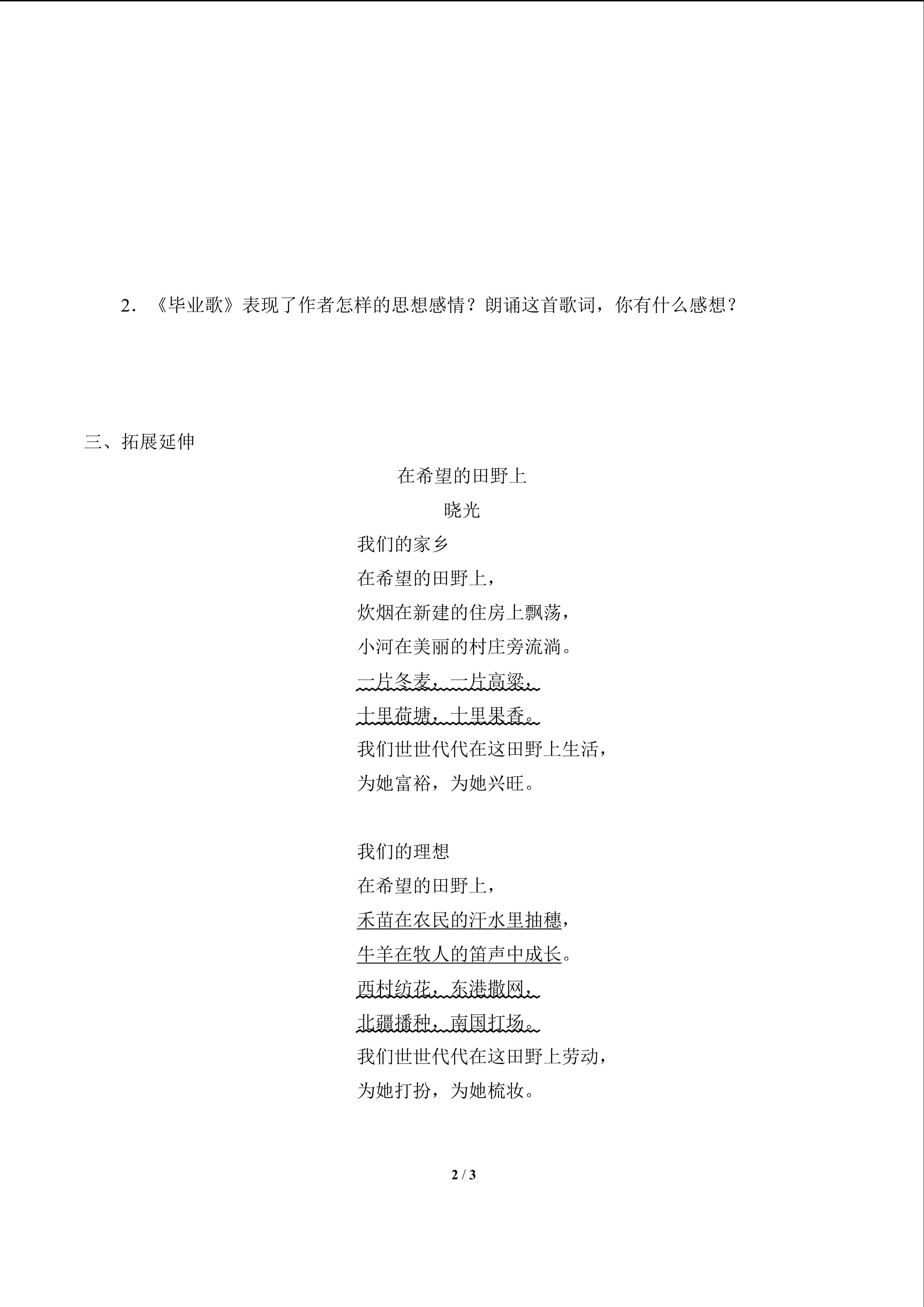 2．《毕业歌》表现了作者怎样的思想感情？朗诵这首歌词，你有什么感想？

三、拓展延伸

在希望的田野上

晓光

我们的家乡
在希望的田野上，
炊烟在新建的住房上飘荡，
小河在美丽的村庄旁流淌。
一片冬麦，一片高粱，
十里荷塘，十里果香。
我们世世代代在这田野上生活，
为她富裕，为她兴旺。

我们的理想
在希望的田野上，
禾苗在农民的汗水里抽穗，
牛羊在牧人的笛声中成长。
西村纺花，东港撒网，
北疆播种，南国打场。
我们世世代代在这田野上劳动，
为她打扮，为她梳妆。

2 / 3